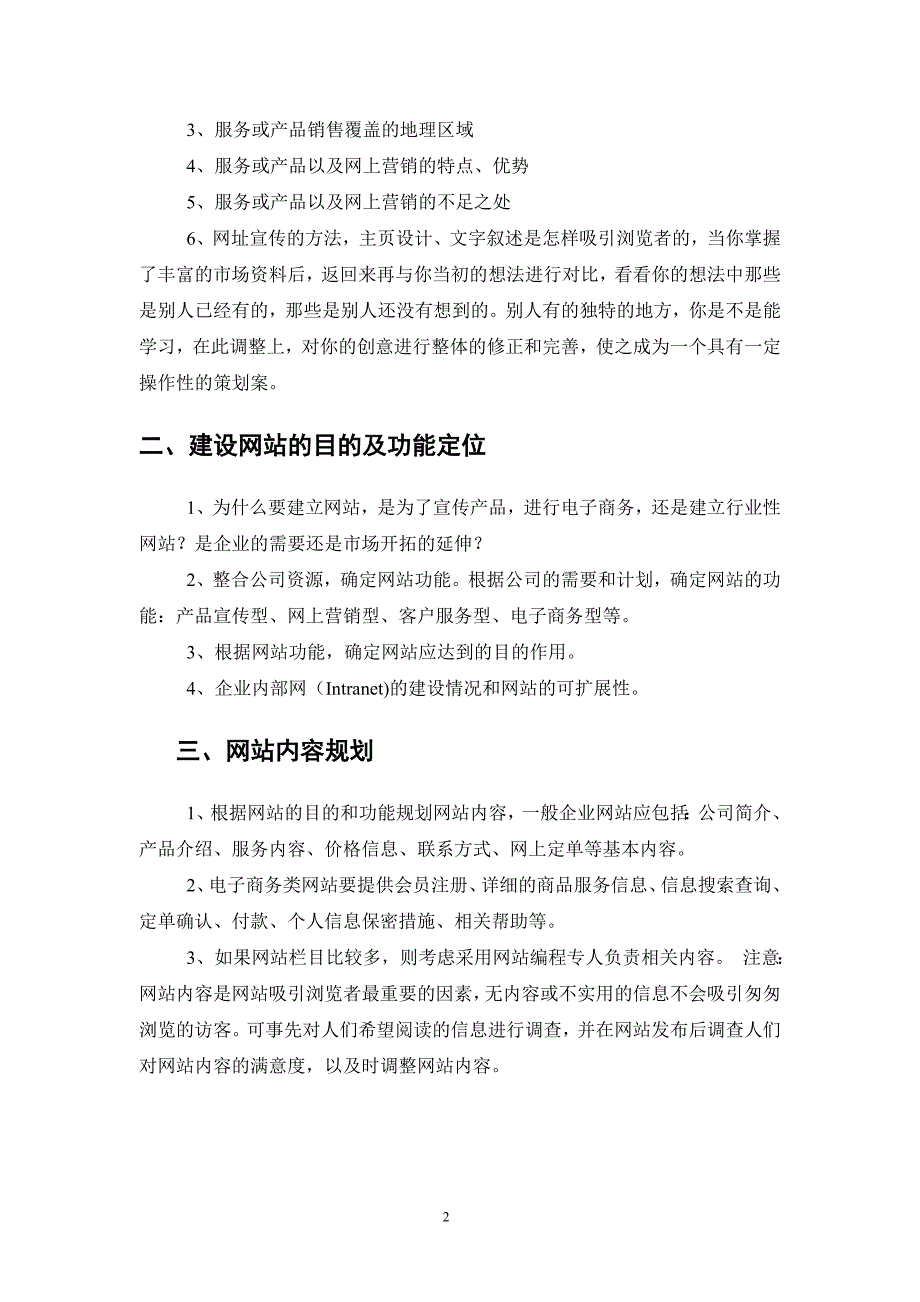 3、服务或产品销售覆盖的地理区域

4、服务或产品以及网上营销的特点、优势

5、服务或产品以及网上营销的不足之处

6、网址宣传的方法，主页设计、文字叙述是怎样吸引浏览者的，当你掌握了丰富的市场资料后，返回来再与你当初的想法进行对比，看看你的想法中那些是别人已经有的，那些是别人还没有想到的。别人有的独特的地方，你是不是能学习，在此调整上，对你的创意进行整体的修正和完善，使之成为一个具有一定操作性的策划案。

二、建设网站的目的及功能定位

1、为什么要建立网站，是为了宣传产品，进行电子商务，还是建立行业性网站？是企业的需要还是市场开拓的延伸？

2、整合公司资源，确定网站功能。根据公司的需要和计划，确定网站的功能：产品宣传型、网上营销型、客户服务型、电子商务型等。

3、根据网站功能，确定网站应达到的目的作用。

4、企业内部网（Intranet)的建设情况和网站的可扩展性。

三、网站内容规划

1、根据网站的目的和功能规划网站内容，一般企业网站应包括：公司简介、产品介绍、服务内容、价格信息、联系方式、网上定单等基本内容。

2、电子商务类网站要提供会员注册、详细的商品服务信息、信息搜索查询、定单确认、付款、个人信息保密措施、相关帮助等。

3、如果网站栏目比较多，则考虑采用网站编程专人负责相关内容。 注意：网站内容是网站吸引浏览者最重要的因素，无内容或不实用的信息不会吸引匆匆浏览的访客。可事先对人们希望阅读的信息进行调查，并在网站发布后调查人们对网站内容的满意度，以及时调整网站内容。

2